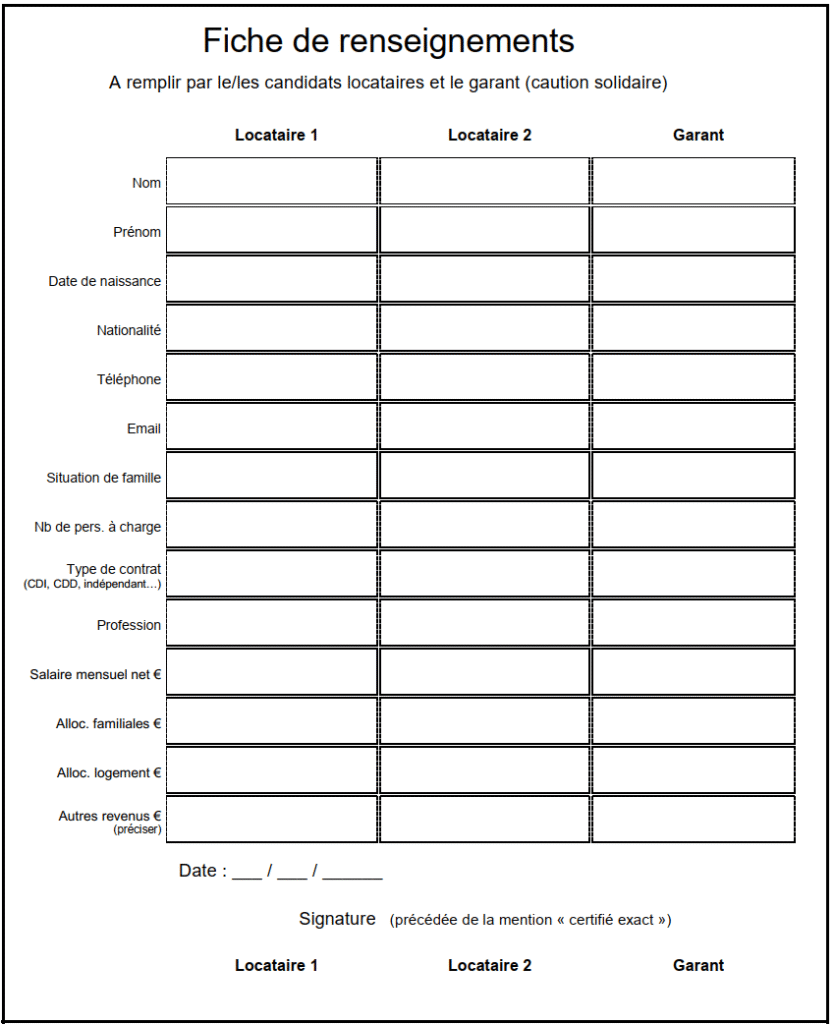 Fiche de renseignements

A remplir par le/les candidats locataires et le garant (caution solidaire)

| | Locataire 1 | Locataire 2 | Garant |
|---|---|---|---|
| Nom | | | |
| Prénom | | | |
| Date de naissance | | | |
| Nationalité | | | |
| Téléphone | | | |
| Email | | | |
| Situation de famille | | | |
| Nb de pers. à charge | | | |
| Type de contrat (CDI, CDD, indépendant…) | | | |
| Profession | | | |
| Salaire mensuel net € | | | |
| Alloc. familiales € | | | |
| Alloc. logement € | | | |
| Autres revenus € (préciser) | | | |

Date : ___ / ___ / ______

Signature (précédée de la mention « certifié exact »)

Locataire 1 Locataire 2 Garant